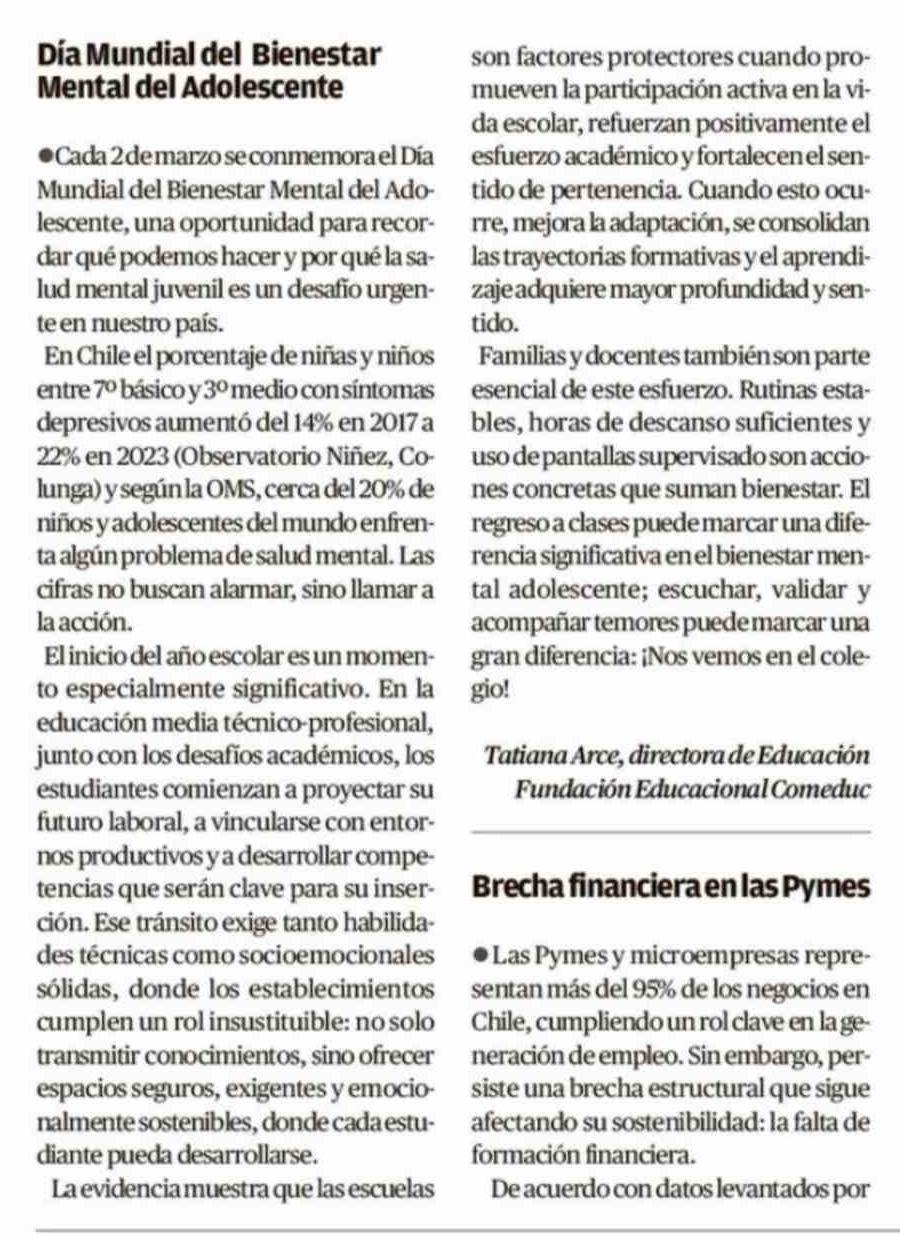 Día Mundial del Bienestar Mental del Adolescente

●Cada 2 de marzo se conmemora el Día Mundial del Bienestar Mental del Adolescente, una oportunidad para recordar qué podemos hacer y por qué la salud mental juvenil es un desafío urgente en nuestro país.

En Chile el porcentaje de niñas y niños entre 7º básico y 3º medio con síntomas depresivos aumentó del 14% en 2017 a 22% en 2023 (Observatorio Niñez, Colunga) y según la OMS, cerca del 20% de niños y adolescentes del mundo enfrenta algún problema de salud mental. Las cifras no buscan alarmar, sino llamar a la acción.

El inicio del año escolar es un momento especialmente significativo. En la educación media técnico-profesional, junto con los desafíos académicos, los estudiantes comienzan a proyectar su futuro laboral, a vincularse con entornos productivos y a desarrollar competencias que serán clave para su inserción. Ese tránsito exige tanto habilidades técnicas como socioemocionales sólidas, donde los establecimientos cumplen un rol insustituible: no solo transmitir conocimientos, sino ofrecer espacios seguros, exigentes y emocionalmente sostenibles, donde cada estudiante pueda desarrollarse.

La evidencia muestra que las escuelas son factores protectores cuando promueven la participación activa en la vida escolar, refuerzan positivamente el esfuerzo académico y fortalecen el sentido de pertenencia. Cuando esto ocurre, mejora la adaptación, se consolidan las trayectorias formativas y el aprendizaje adquiere mayor profundidad y sentido.

Familias y docentes también son parte esencial de este esfuerzo. Rutinas estables, horas de descanso suficientes y uso de pantallas supervisado son acciones concretas que suman bienestar. El regreso a clases puede marcar una diferencia significativa en el bienestar mental adolescente; escuchar, validar y acompañar temores puede marcar una gran diferencia: ¡Nos vemos en el colegio!

Tatiana Arce, directora de Educación
Fundación Educacional Comeduc

Brecha financiera en las Pymes

●Las Pymes y microempresas representan más del 95% de los negocios en Chile, cumpliendo un rol clave en la generación de empleo. Sin embargo, persiste una brecha estructural que sigue afectando su sostenibilidad: la falta de formación financiera.

De acuerdo con datos levantados por